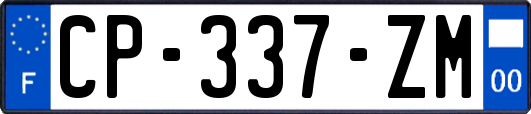 F
CP-337-ZM
00